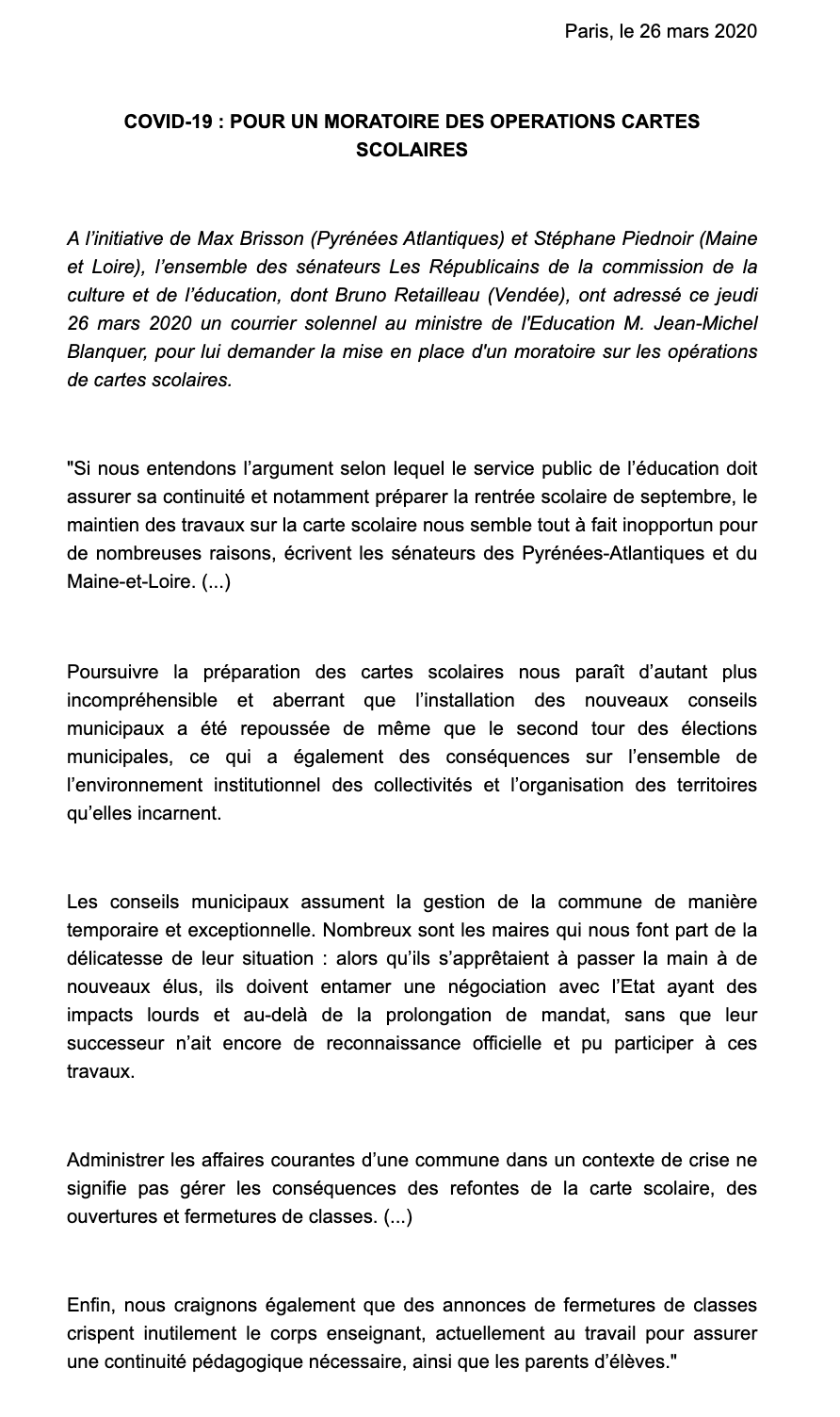 Paris, le 26 mars 2020

COVID-19 : POUR UN MORATOIRE DES OPERATIONS CARTES SCOLAIRES

A l'initiative de Max Brisson (Pyrénées Atlantiques) et Stéphane Piednoir (Maine et Loire), l'ensemble des sénateurs Les Républicains de la commission de la culture et de l'éducation, dont Bruno Retailleau (Vendée), ont adressé ce jeudi 26 mars 2020 un courrier solennel au ministre de l'Education M. Jean-Michel Blanquer, pour lui demander la mise en place d'un moratoire sur les opérations de cartes scolaires.

"Si nous entendons l'argument selon lequel le service public de l'éducation doit assurer sa continuité et notamment préparer la rentrée scolaire de septembre, le maintien des travaux sur la carte scolaire nous semble tout à fait inopportun pour de nombreuses raisons, écrivent les sénateurs des Pyrénées-Atlantiques et du Maine-et-Loire. (...)

Poursuivre la préparation des cartes scolaires nous paraît d'autant plus incompréhensible et aberrant que l'installation des nouveaux conseils municipaux a été repoussée de même que le second tour des élections municipales, ce qui a également des conséquences sur l'ensemble de l'environnement institutionnel des collectivités et l'organisation des territoires qu'elles incarnent.

Les conseils municipaux assument la gestion de la commune de manière temporaire et exceptionnelle. Nombreux sont les maires qui nous font part de la délicatesse de leur situation : alors qu'ils s'apprêtaient à passer la main à de nouveaux élus, ils doivent entamer une négociation avec l'Etat ayant des impacts lourds et au-delà de la prolongation de mandat, sans que leur successeur n'ait encore de reconnaissance officielle et pu participer à ces travaux.

Administrer les affaires courantes d'une commune dans un contexte de crise ne signifie pas gérer les conséquences des refontes de la carte scolaire, des ouvertures et fermetures de classes. (...)

Enfin, nous craignons également que des annonces de fermetures de classes crispent inutilement le corps enseignant, actuellement au travail pour assurer une continuité pédagogique nécessaire, ainsi que les parents d'élèves."